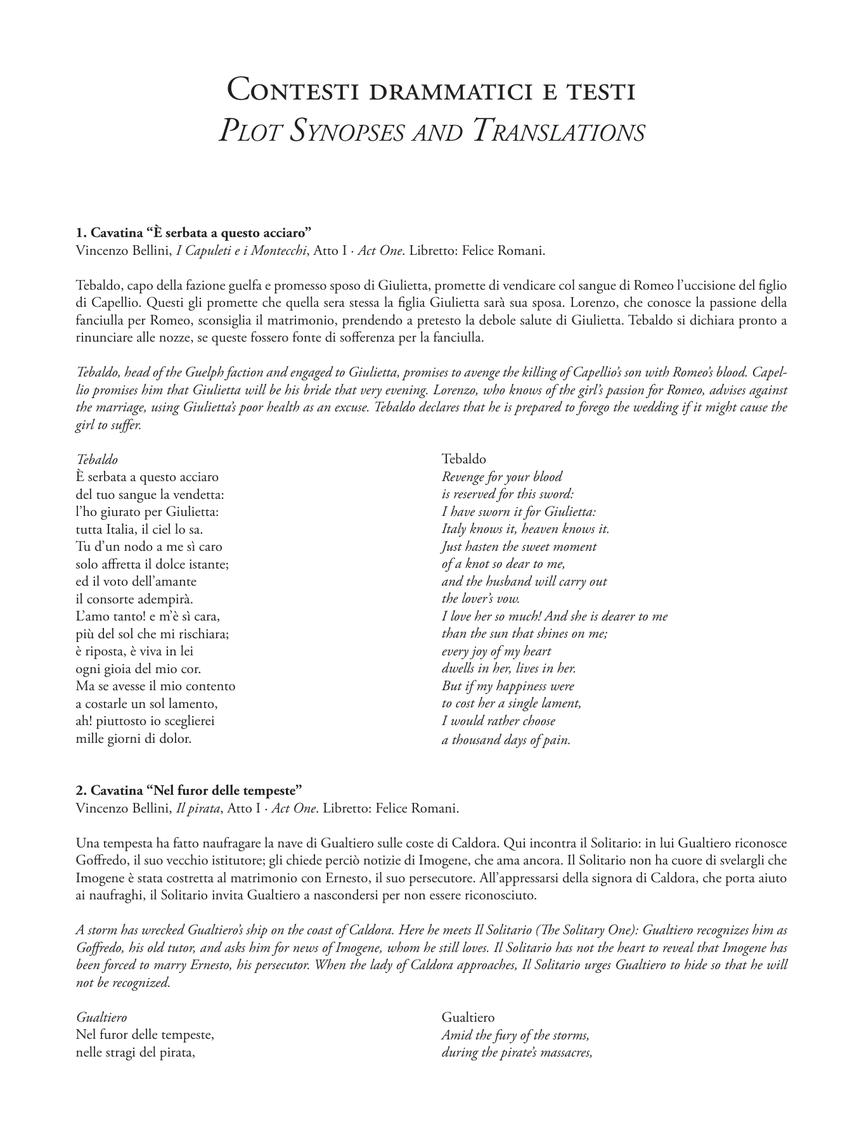 Contesti drammatici e testi
Plot Synopses and Translations

1. Cavatina "È serbata a questo acciaro"
Vincenzo Bellini, I Capuleti e i Montecchi, Atto I · Act One. Libretto: Felice Romani.

Tebaldo, capo della fazione guelfa e promesso sposo di Giulietta, promette di vendicare col sangue di Romeo l'uccisione del figlio di Capellio. Questi gli promette che quella sera stessa la figlia Giulietta sarà sua sposa. Lorenzo, che conosce la passione della fanciulla per Romeo, sconsiglia il matrimonio, prendendo a pretesto la debole salute di Giulietta. Tebaldo si dichiara pronto a rinunciare alle nozze, se queste fossero fonte di sofferenza per la fanciulla.

Tebaldo, head of the Guelph faction and engaged to Giulietta, promises to avenge the killing of Capellio's son with Romeo's blood. Capellio promises him that Giulietta will be his bride that very evening. Lorenzo, who knows of the girl's passion for Romeo, advises against the marriage, using Giulietta's poor health as an excuse. Tebaldo declares that he is prepared to forego the wedding if it might cause the girl to suffer.

Tebaldo
È serbata a questo acciaro
del tuo sangue la vendetta:
l'ho giurato per Giulietta:
tutta Italia, il ciel lo sa.
Tu d'un nodo a me sì caro
solo affretta il dolce istante;
ed il voto dell'amante
il consorte adempirà.
L'amo tanto! e m'è sì cara,
più del sol che mi rischiara;
è riposta, è viva in lei
ogni gioia del mio cor.
Ma se avesse il mio contento
a costarle un sol lamento,
ah! piuttosto io sceglierei
mille giorni di dolor.

Tebaldo
Revenge for your blood
is reserved for this sword:
I have sworn it for Giulietta:
Italy knows it, heaven knows it.
Just hasten the sweet moment
of a knot so dear to me,
and the husband will carry out
the lover's vow.
I love her so much! And she is dearer to me
than the sun that shines on me;
every joy of my heart
dwells in her, lives in her.
But if my happiness were
to cost her a single lament,
I would rather choose
a thousand days of pain.

2. Cavatina "Nel furor delle tempeste"
Vincenzo Bellini, Il pirata, Atto I · Act One. Libretto: Felice Romani.

Una tempesta ha fatto naufragare la nave di Gualtiero sulle coste di Caldora. Qui incontra il Solitario: in lui Gualtiero riconosce Goffredo, il suo vecchio istitutore; gli chiede perciò notizie di Imogene, che ama ancora. Il Solitario non ha cuore di svelargli che Imogene è stata costretta al matrimonio con Ernesto, il suo persecutore. All'appressarsi della signora di Caldora, che porta aiuto ai naufraghi, il Solitario invita Gualtiero a nascondersi per non essere riconosciuto.

A storm has wrecked Gualtiero's ship on the coast of Caldora. Here he meets Il Solitario (The Solitary One): Gualtiero recognizes him as Goffredo, his old tutor, and asks him for news of Imogene, whom he still loves. Il Solitario has not the heart to reveal that Imogene has been forced to marry Ernesto, his persecutor. When the lady of Caldora approaches, Il Solitario urges Gualtiero to hide so that he will not be recognized.

Gualtiero
Nel furor delle tempeste,
nelle stragi del pirata,

Gualtiero
Amid the fury of the storms,
during the pirate's massacres,